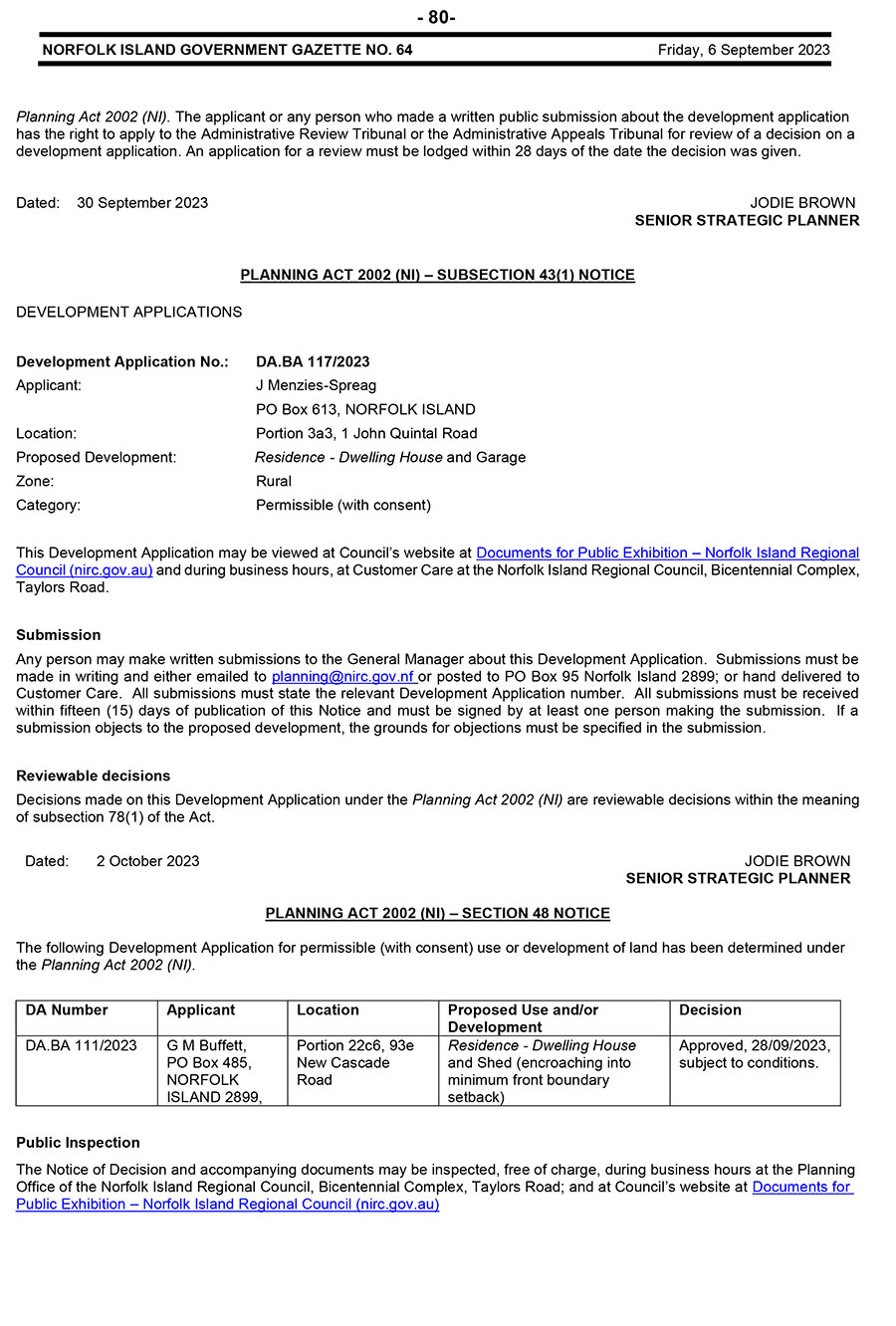 - 80-

NORFOLK ISLAND GOVERNMENT GAZETTE NO. 64 Friday, 6 September 2023

Planning Act 2002 (NI). The applicant or any person who made a written public submission about the development application has the right to apply to the Administrative Review Tribunal or the Administrative Appeals Tribunal for review of a decision on a development application. An application for a review must be lodged within 28 days of the date the decision was given.

Dated: 30 September 2023

JODIE BROWN
SENIOR STRATEGIC PLANNER

PLANNING ACT 2002 (NI) – SUBSECTION 43(1) NOTICE

DEVELOPMENT APPLICATIONS

Development Application No.: DA.BA 117/2023
Applicant: J Menzies-Spreag
PO Box 613, NORFOLK ISLAND
Location: Portion 3a3, 1 John Quintal Road
Proposed Development: Residence - Dwelling House and Garage
Zone: Rural
Category: Permissible (with consent)

This Development Application may be viewed at Council's website at Documents for Public Exhibition – Norfolk Island Regional Council (nirc.gov.au) and during business hours, at Customer Care at the Norfolk Island Regional Council, Bicentennial Complex, Taylors Road.

Submission

Any person may make written submissions to the General Manager about this Development Application. Submissions must be made in writing and either emailed to planning@nirc.gov.nf or posted to PO Box 95 Norfolk Island 2899; or hand delivered to Customer Care. All submissions must state the relevant Development Application number. All submissions must be received within fifteen (15) days of publication of this Notice and must be signed by at least one person making the submission. If a submission objects to the proposed development, the grounds for objections must be specified in the submission.

Reviewable decisions

Decisions made on this Development Application under the Planning Act 2002 (NI) are reviewable decisions within the meaning of subsection 78(1) of the Act.

Dated: 2 October 2023

JODIE BROWN
SENIOR STRATEGIC PLANNER

PLANNING ACT 2002 (NI) – SECTION 48 NOTICE

The following Development Application for permissible (with consent) use or development of land has been determined under the Planning Act 2002 (NI).

| DA Number | Applicant | Location | Proposed Use and/or Development | Decision |
|---|---|---|---|---|
| DA.BA 111/2023 | G M Buffett, PO Box 485, NORFOLK ISLAND 2899, | Portion 22c6, 93e New Cascade Road | Residence - Dwelling House and Shed (encroaching into minimum front boundary setback) | Approved, 28/09/2023, subject to conditions. |

Public Inspection

The Notice of Decision and accompanying documents may be inspected, free of charge, during business hours at the Planning Office of the Norfolk Island Regional Council, Bicentennial Complex, Taylors Road; and at Council's website at Documents for Public Exhibition – Norfolk Island Regional Council (nirc.gov.au)